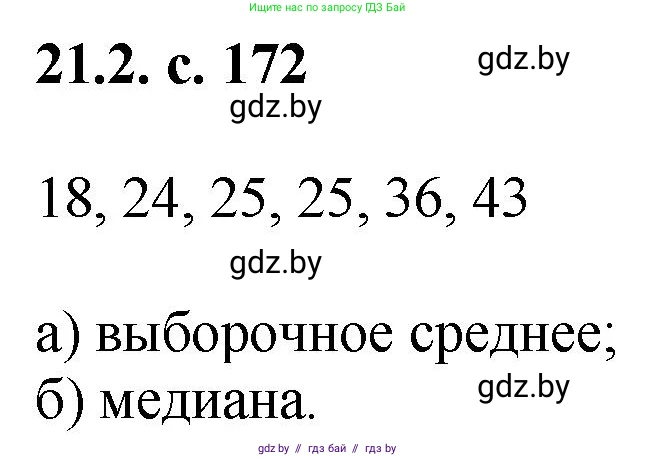 Ищите нас по запросу ГДЗ Бай

21.2. с. 172

gdz.by

gdz.by

18, 24, 25, 25, 36, 43

gdz.by

а) выборочное среднее;
б) медиана.

gdz.by

gdz by // гдз бай // гдз by